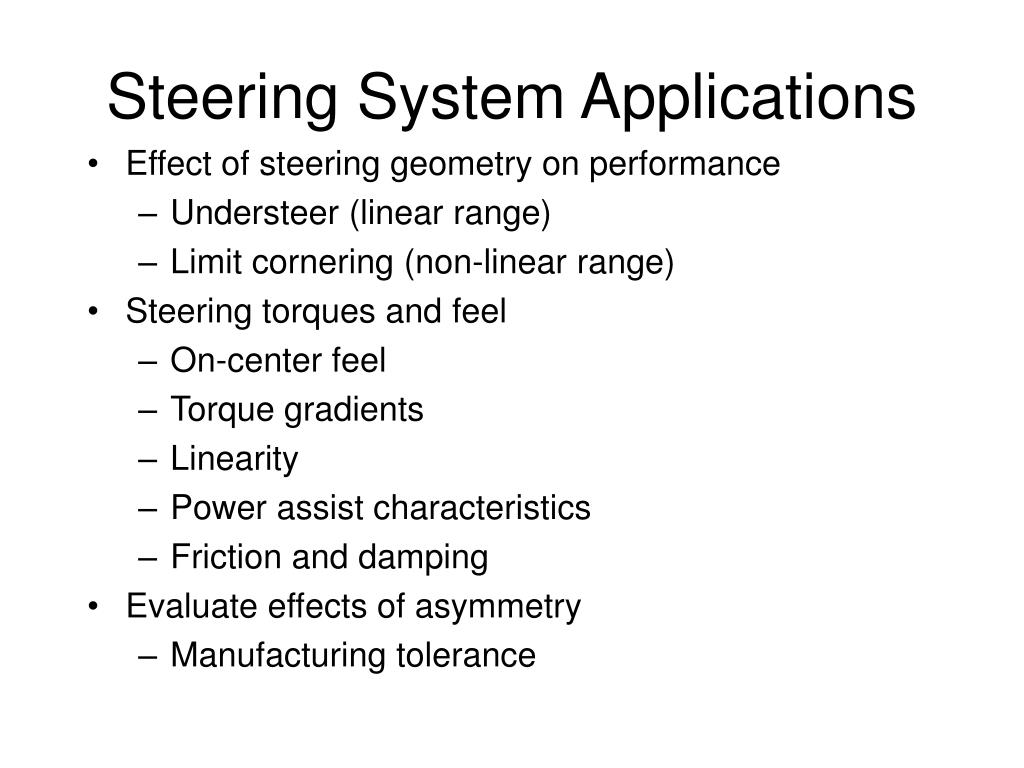 Steering System Applications

• Effect of steering geometry on performance
  – Understeer (linear range)
  – Limit cornering (non-linear range)
• Steering torques and feel
  – On-center feel
  – Torque gradients
  – Linearity
  – Power assist characteristics
  – Friction and damping
• Evaluate effects of asymmetry
  – Manufacturing tolerance